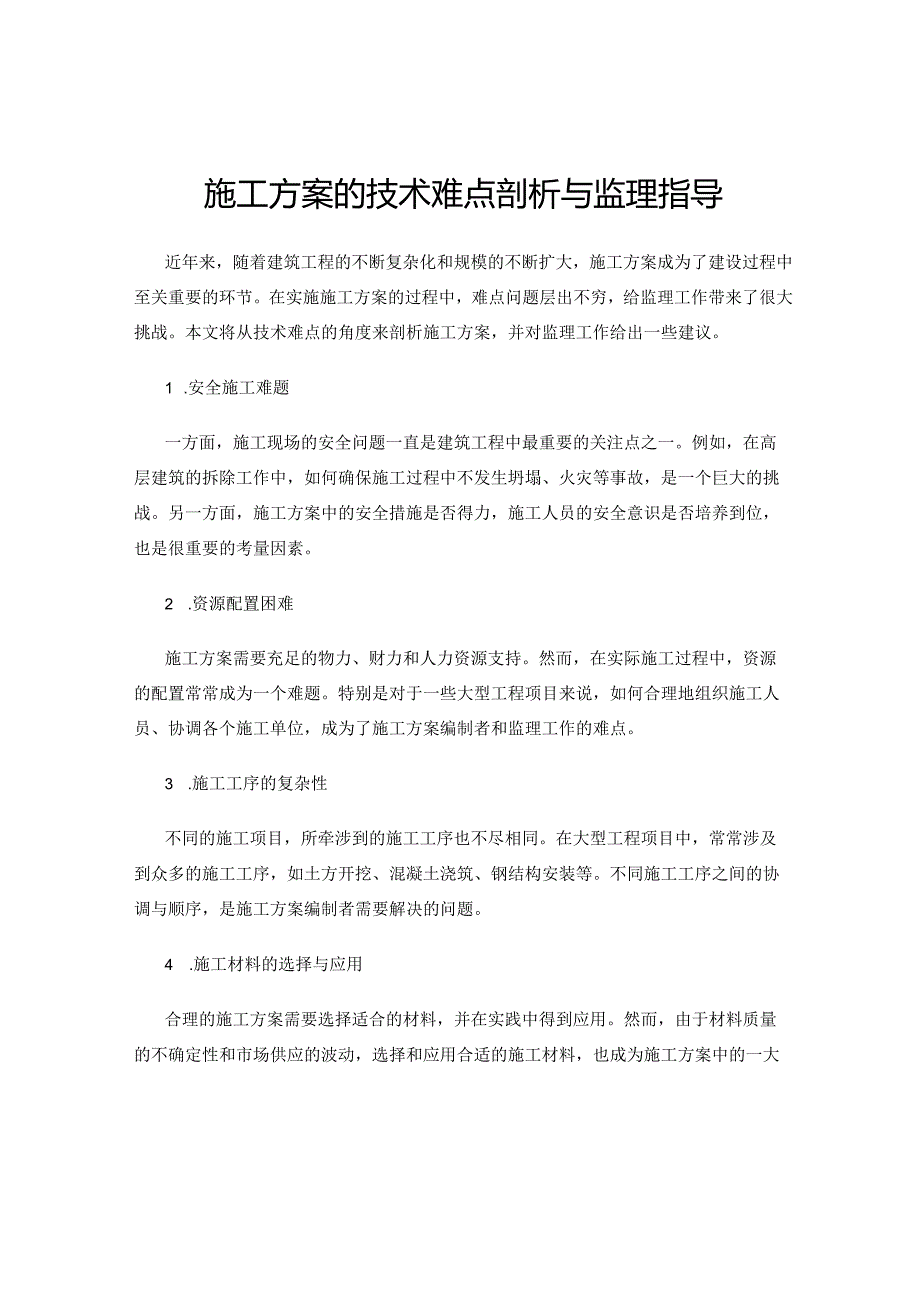 施工方案的技术难点剖析与监理指导

近年来，随着建筑工程的不断复杂化和规模的不断扩大，施工方案成为了建设过程中至关重要的环节。在实施施工方案的过程中，难点问题层出不穷，给监理工作带来了很大挑战。本文将从技术难点的角度来剖析施工方案，并对监理工作给出一些建议。

1 .安全施工难题

一方面，施工现场的安全问题一直是建筑工程中最重要的关注点之一。例如，在高层建筑的拆除工作中，如何确保施工过程中不发生坍塌、火灾等事故，是一个巨大的挑战。另一方面，施工方案中的安全措施是否得力，施工人员的安全意识是否培养到位，也是很重要的考量因素。

2 .资源配置困难

施工方案需要充足的物力、财力和人力资源支持。然而，在实际施工过程中，资源的配置常常成为一个难题。特别是对于一些大型工程项目来说，如何合理地组织施工人员、协调各个施工单位，成为了施工方案编制者和监理工作的难点。

3 .施工工序的复杂性

不同的施工项目，所牵涉到的施工工序也不尽相同。在大型工程项目中，常常涉及到众多的施工工序，如土方开挖、混凝土浇筑、钢结构安装等。不同施工工序之间的协调与顺序，是施工方案编制者需要解决的问题。

4 .施工材料的选择与应用

合理的施工方案需要选择适合的材料，并在实践中得到应用。然而，由于材料质量的不确定性和市场供应的波动，选择和应用合适的施工材料，也成为施工方案中的一大